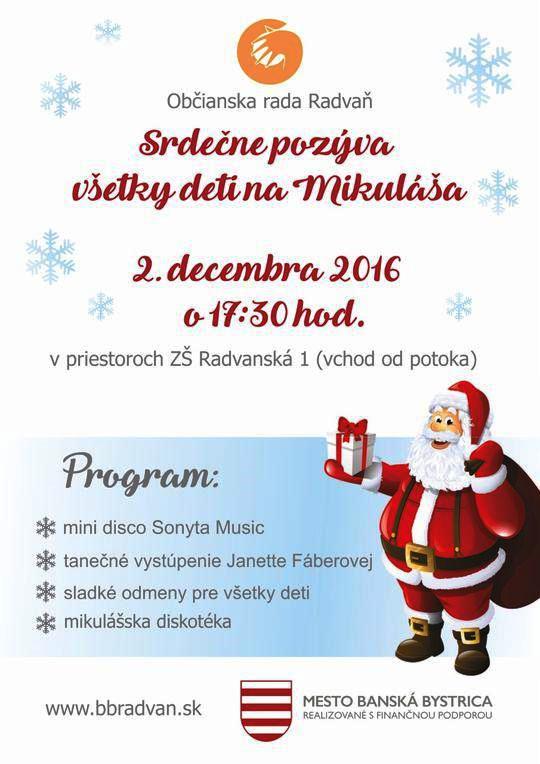 Občianska rada Radvaň

Srdečne pozýva všetky deti na Mikuláša

2. decembra 2016 o 17:30 hod.

v priestoroch ZŠ Radvanská 1 (vchod od potoka)

Program:

mini disco Sonyta Music

tanečné vystúpenie Janette Fáberovej

sladké odmeny pre všetky deti

mikulášska diskotéka

www.bbradvan.sk

MESTO BANSKÁ BYSTRICA
REALIZOVANÉ S FINANČNOU PODPOROU